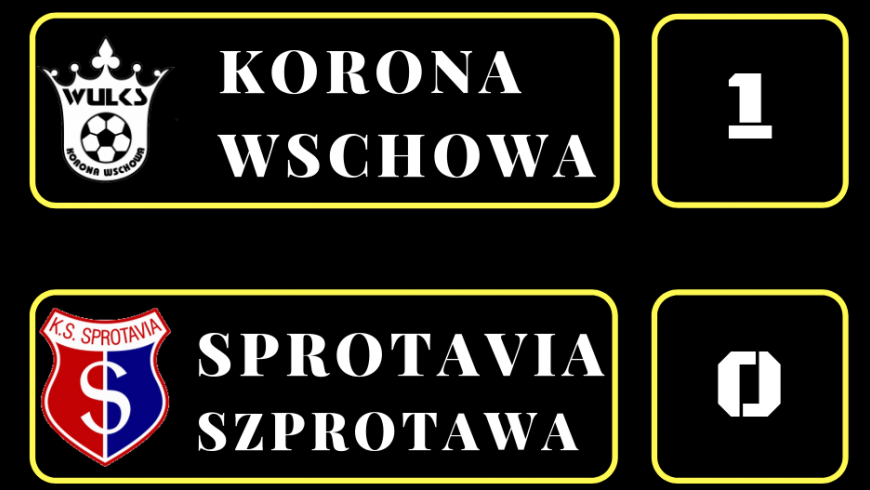 WULKS
KORONA WSCHOWA

KORONA WSCHOWA

1

K.S. SPROTAVIA
S

SPROTAVIA SZPROTAWA

0